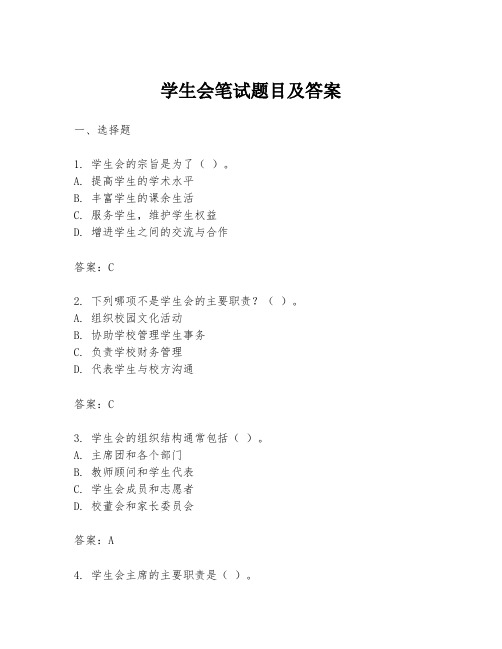 学生会笔试题目及答案

一、选择题

1. 学生会的宗旨是为了（ ）。
A. 提高学生的学术水平
B. 丰富学生的课余生活
C. 服务学生，维护学生权益
D. 增进学生之间的交流与合作

答案：C

2. 下列哪项不是学生会的主要职责？（ ）。
A. 组织校园文化活动
B. 协助学校管理学生事务
C. 负责学校财务管理
D. 代表学生与校方沟通

答案：C

3. 学生会的组织结构通常包括（ ）。
A. 主席团和各个部门
B. 教师顾问和学生代表
C. 学生会成员和志愿者
D. 校董会和家长委员会

答案：A

4. 学生会主席的主要职责是（ ）。